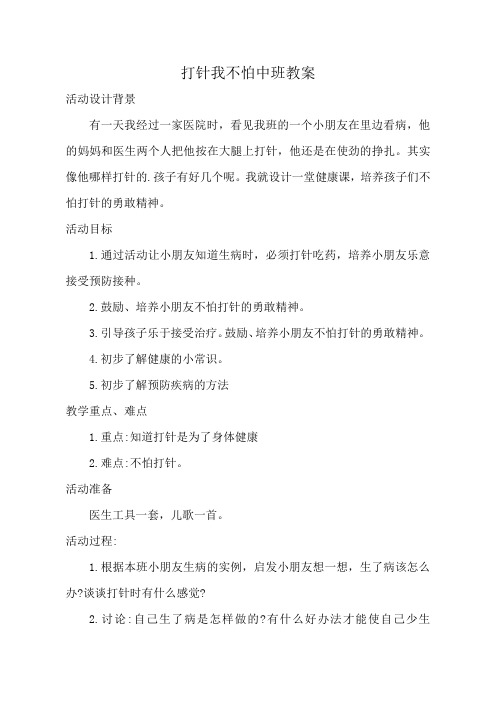 打针我不怕中班教案

活动设计背景

有一天我经过一家医院时，看见我班的一个小朋友在里边看病，他的妈妈和医生两个人把他按在大腿上打针，他还是在使劲的挣扎。其实像他哪样打针的.孩子有好几个呢。我就设计一堂健康课，培养孩子们不怕打针的勇敢精神。

活动目标

1.通过活动让小朋友知道生病时，必须打针吃药，培养小朋友乐意接受预防接种。

2.鼓励、培养小朋友不怕打针的勇敢精神。

3.引导孩子乐于接受治疗。鼓励、培养小朋友不怕打针的勇敢精神。

4.初步了解健康的小常识。

5.初步了解预防疾病的方法

教学重点、难点

1.重点:知道打针是为了身体健康

2.难点:不怕打针。

活动准备

医生工具一套，儿歌一首。

活动过程:

1.根据本班小朋友生病的实例，启发小朋友想一想，生了病该怎么办?谈谈打针时有什么感觉?

2.讨论:自己生了病是怎样做的?有什么好办法才能使自己少生